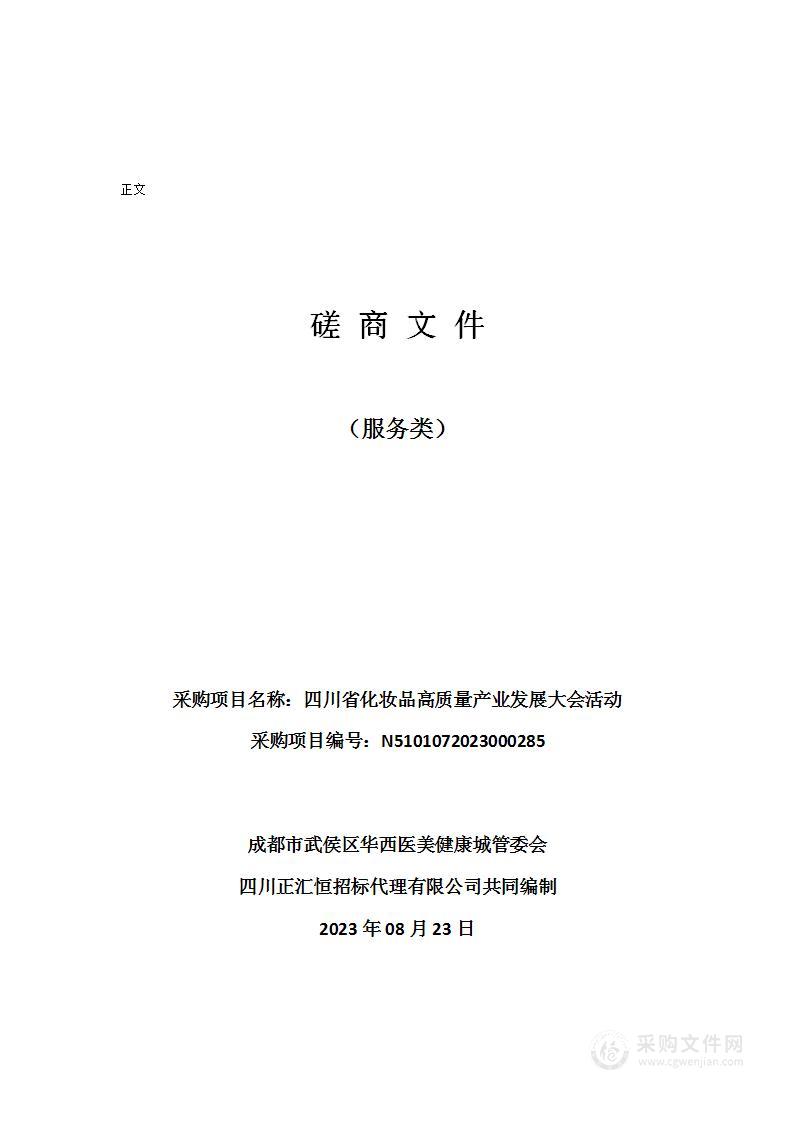 正文

磋 商 文 件

（服务类）

采购项目名称：四川省化妆品高质量产业发展大会活动

采购项目编号：N5101072023000285

成都市武侯区华西医美健康城管委会

四川正汇恒招标代理有限公司共同编制

2023 年 08 月 23 日

采购文件网
www.cgwenjian.com